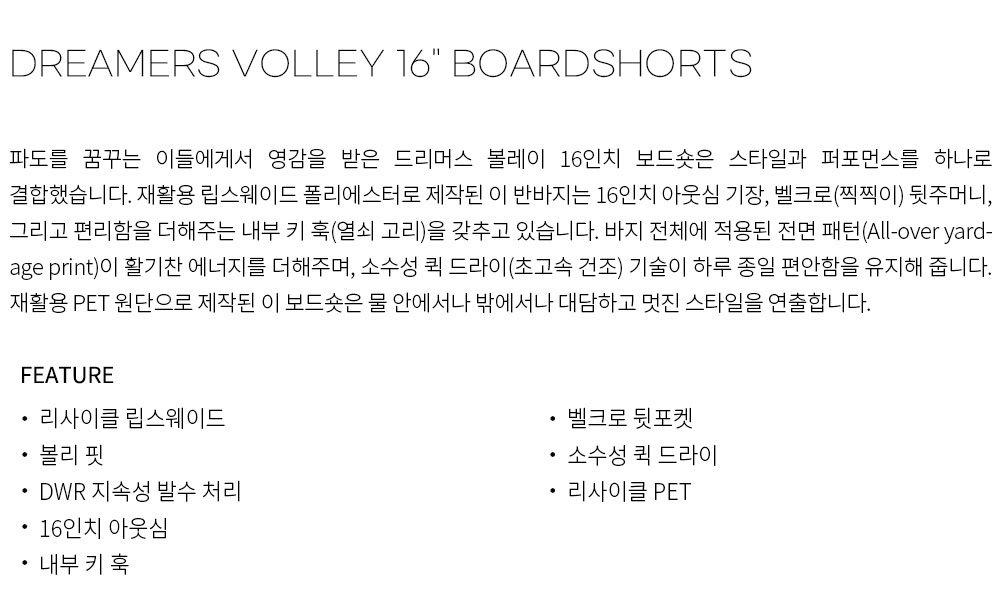 DREAMERS VOLLEY 16" BOARDSHORTS

파도를 꿈꾸는 이들에게서 영감을 받은 드리머스 볼레이 16인치 보드숏은 스타일과 퍼포먼스를 하나로 결합했습니다. 재활용 립스웨이드 폴리에스터로 제작된 이 반바지는 16인치 아웃심 기장, 벨크로(찍찍이) 뒷주머니, 그리고 편리함을 더해주는 내부 키 훅(열쇠 고리)을 갖추고 있습니다. 바지 전체에 적용된 전면 패턴(All-over yardage print)이 활기찬 에너지를 더해주며, 소수성 퀵 드라이(초고속 건조) 기술이 하루 종일 편안함을 유지해 줍니다. 재활용 PET 원단으로 제작된 이 보드숏은 물 안에서나 밖에서나 대담하고 멋진 스타일을 연출합니다.

FEATURE

• 리사이클 립스웨이드
• 볼리 핏
• DWR 지속성 발수 처리
• 16인치 아웃심
• 내부 키 훅

• 벨크로 뒷포켓
• 소수성 퀵 드라이
• 리사이클 PET